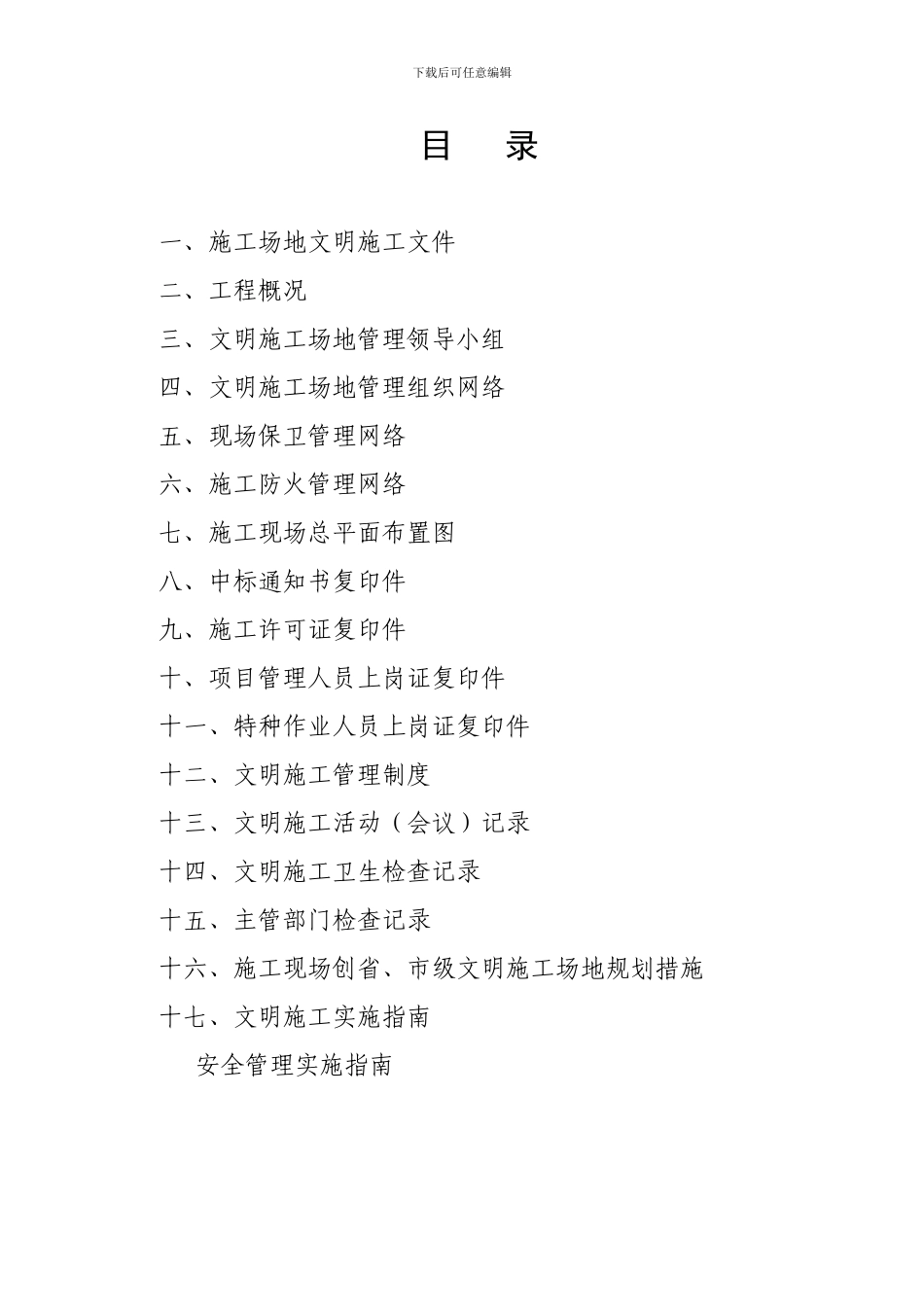 下载后可任意编辑

目　录

一、施工场地文明施工文件

二、工程概况

三、文明施工场地管理领导小组

四、文明施工场地管理组织网络

五、现场保卫管理网络

六、施工防火管理网络

七、施工现场总平面布置图

八、中标通知书复印件

九、施工许可证复印件

十、项目管理人员上岗证复印件

十一、特种作业人员上岗证复印件

十二、文明施工管理制度

十三、文明施工活动（会议）记录

十四、文明施工卫生检查记录

十五、主管部门检查记录

十六、施工现场创省、市级文明施工场地规划措施

十七、文明施工实施指南

安全管理实施指南